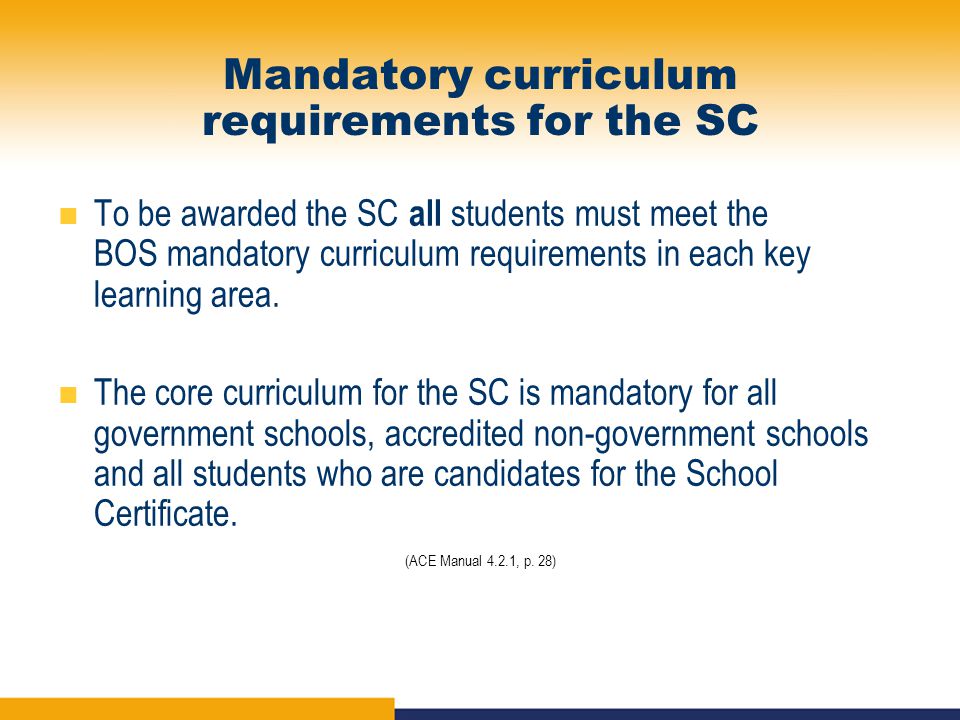 Mandatory curriculum requirements for the SC

To be awarded the SC all students must meet the BOS mandatory curriculum requirements in each key learning area.

The core curriculum for the SC is mandatory for all government schools, accredited non-government schools and all students who are candidates for the School Certificate.

(ACE Manual 4.2.1, p. 28)